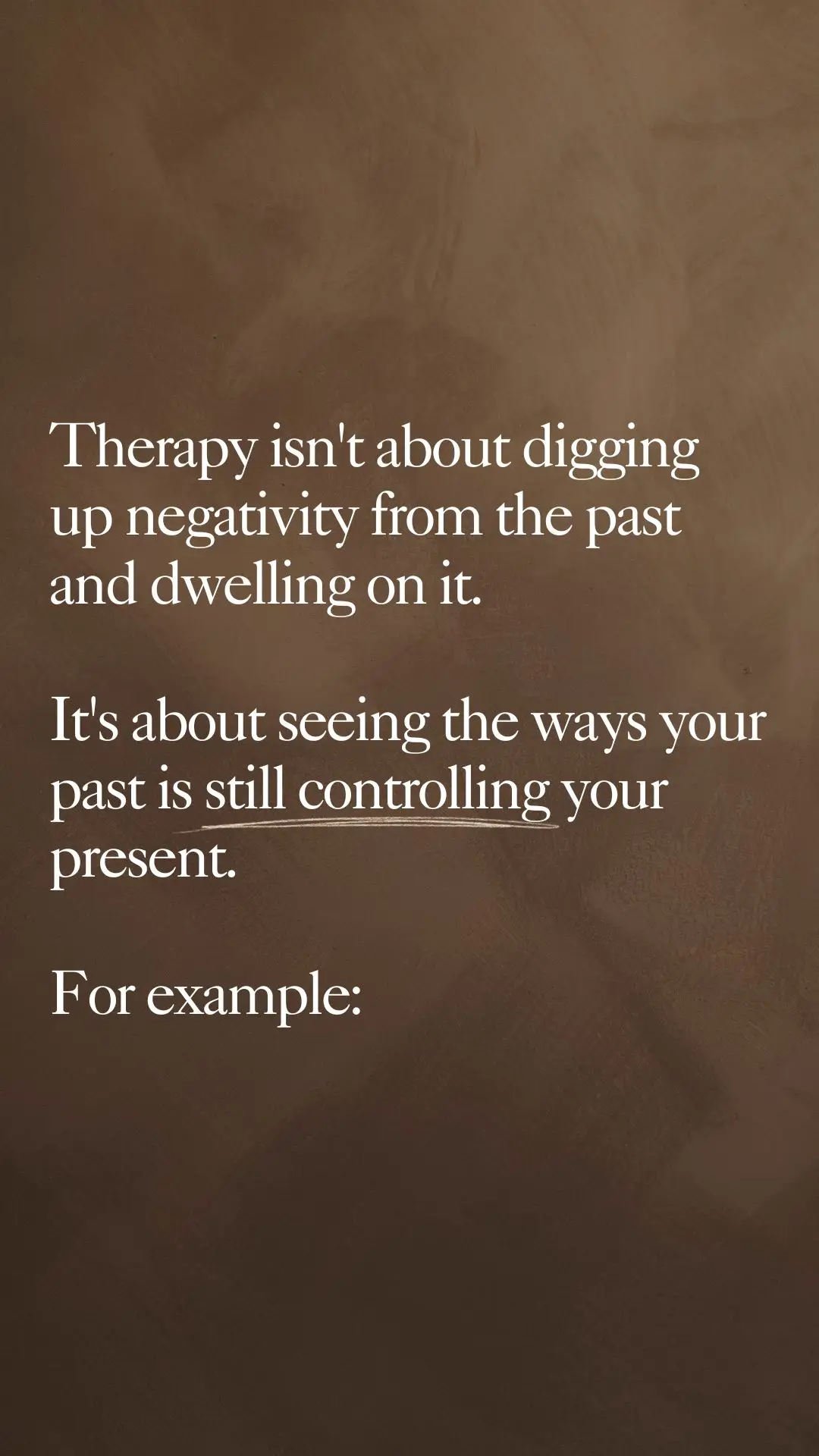 Therapy isn't about digging up negativity from the past and dwelling on it.

It's about seeing the ways your past is still controlling your present.

For example: